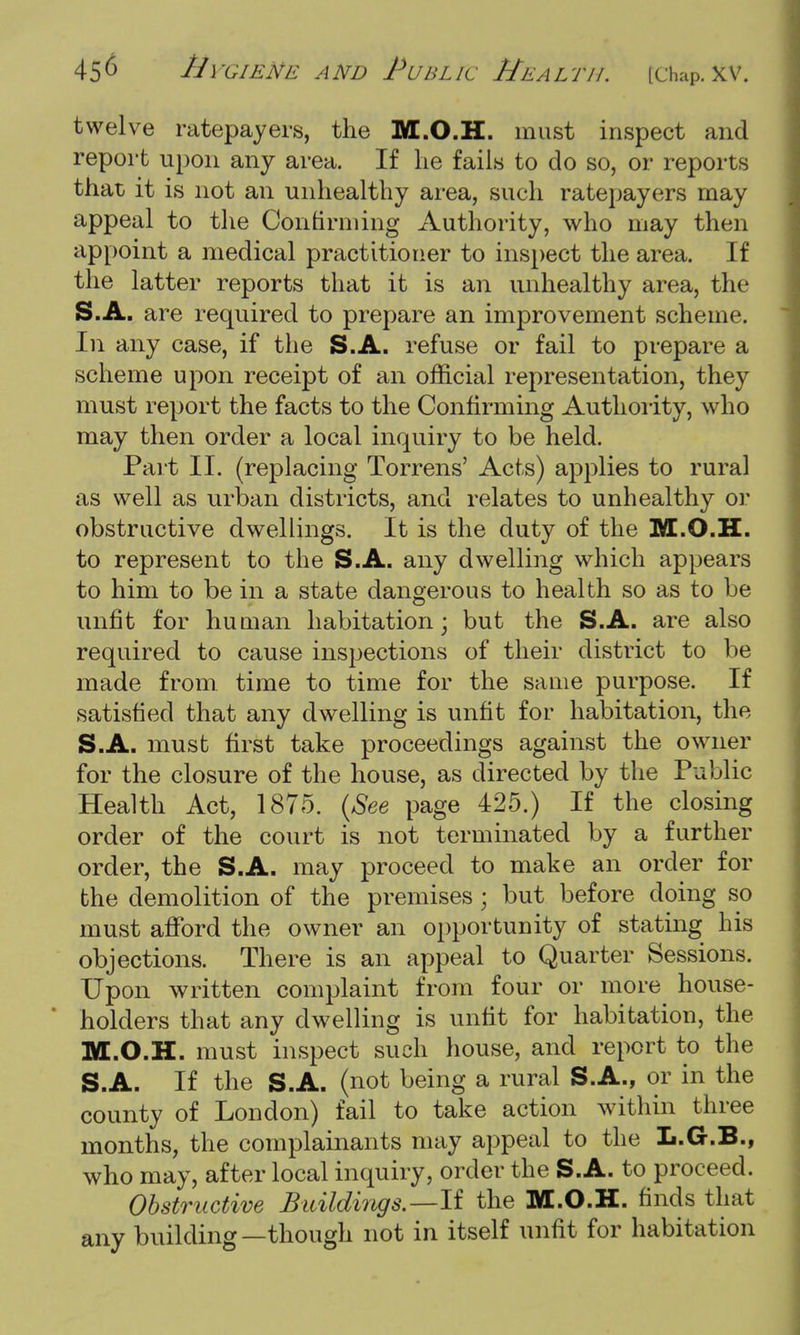 456 HYGIENE AND PUBLIC HEALTH. [Chap. XV.

twelve ratepayers, the M.O.H. must inspect and report upon any area. If he fails to do so, or reports that it is not an unhealthy area, such ratepayers may appeal to the Confirming Authority, who may then appoint a medical practitioner to inspect the area. If the latter reports that it is an unhealthy area, the S.A. are required to prepare an improvement scheme. In any case, if the S.A. refuse or fail to prepare a scheme upon receipt of an official representation, they must report the facts to the Confirming Authority, who may then order a local inquiry to be held.

Part II. (replacing Torrens' Acts) applies to rural as well as urban districts, and relates to unhealthy or obstructive dwellings. It is the duty of the M.O.H. to represent to the S.A. any dwelling which appears to him to be in a state dangerous to health so as to be unfit for human habitation; but the S.A. are also required to cause inspections of their district to be made from time to time for the same purpose. If satisfied that any dwelling is unfit for habitation, the S.A. must first take proceedings against the owner for the closure of the house, as directed by the Public Health Act, 1875. (See page 425.) If the closing order of the court is not terminated by a further order, the S.A. may proceed to make an order for the demolition of the premises; but before doing so must afford the owner an opportunity of stating his objections. There is an appeal to Quarter Sessions. Upon written complaint from four or more householders that any dwelling is unfit for habitation, the M.O.H. must inspect such house, and report to the S.A. If the S.A. (not being a rural S.A., or in the county of London) fail to take action within three months, the complainants may appeal to the L.G.B., who may, after local inquiry, order the S.A. to proceed.

Obstructive Buildings.—If the M.O.H. finds that any building—though not in itself unfit for habitation